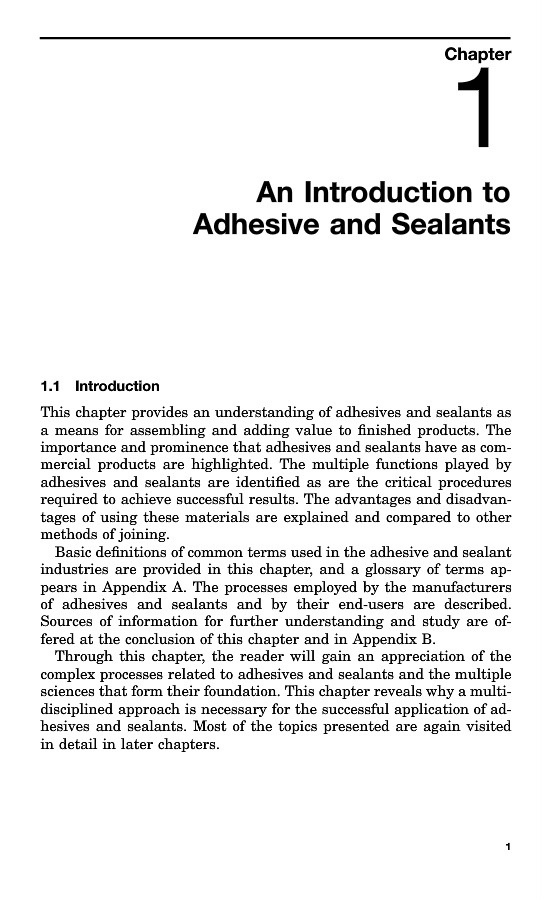 Chapter

1

An Introduction to Adhesive and Sealants

1.1 Introduction

This chapter provides an understanding of adhesives and sealants as a means for assembling and adding value to finished products. The importance and prominence that adhesives and sealants have as commercial products are highlighted. The multiple functions played by adhesives and sealants are identified as are the critical procedures required to achieve successful results. The advantages and disadvantages of using these materials are explained and compared to other methods of joining.

Basic definitions of common terms used in the adhesive and sealant industries are provided in this chapter, and a glossary of terms appears in Appendix A. The processes employed by the manufacturers of adhesives and sealants and by their end-users are described. Sources of information for further understanding and study are offered at the conclusion of this chapter and in Appendix B.

Through this chapter, the reader will gain an appreciation of the complex processes related to adhesives and sealants and the multiple sciences that form their foundation. This chapter reveals why a multidisciplined approach is necessary for the successful application of adhesives and sealants. Most of the topics presented are again visited in detail in later chapters.

1